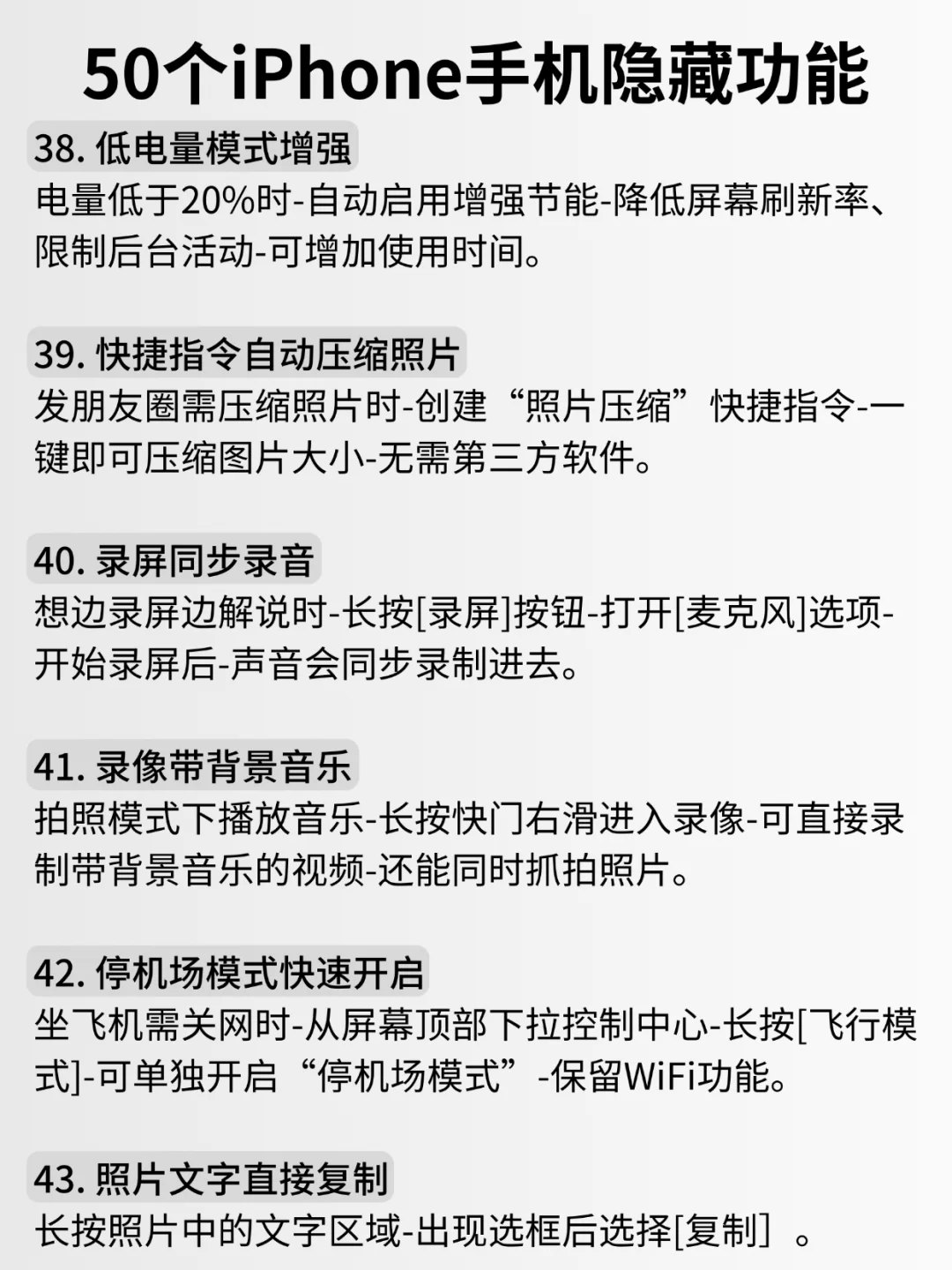 50个iPhone手机隐藏功能

38. 低电量模式增强
电量低于20%时-自动启用增强节能-降低屏幕刷新率、限制后台活动-可增加使用时间。

39. 快捷指令自动压缩照片
发朋友圈需压缩照片时-创建“照片压缩”快捷指令-一键即可压缩图片大小-无需第三方软件。

40. 录屏同步录音
想边录屏边解说时-长按[录屏]按钮-打开[麦克风]选项-开始录屏后-声音会同步录制进去。

41. 录像带背景音乐
拍照模式下播放音乐-长按快门右滑进入录像-可直接录制带背景音乐的视频-还能同时抓拍照片。

42. 停机场模式快速开启
坐飞机需关网时-从屏幕顶部下拉控制中心-长按[飞行模式]-可单独开启“停机场模式”-保留WiFi功能。

43. 照片文字直接复制
长按照片中的文字区域-出现选框后选择[复制]。